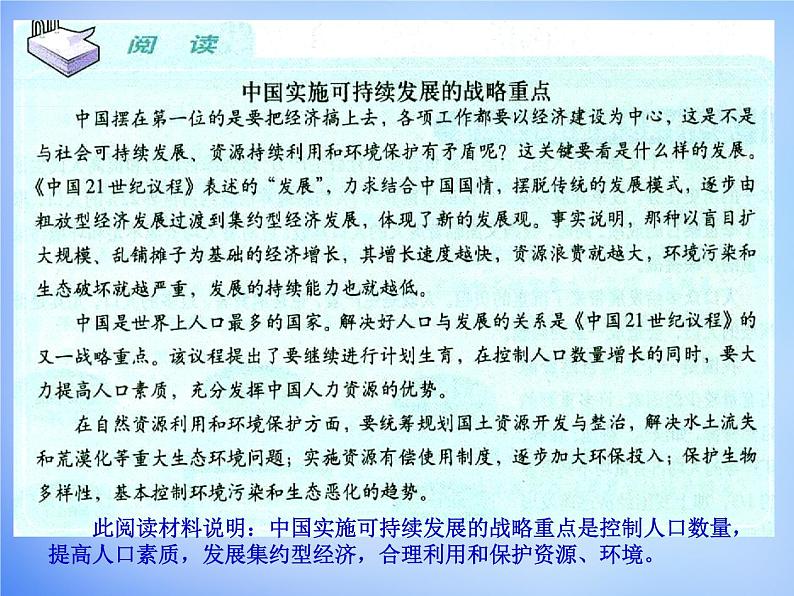 阅 读

中国实施可持续发展的战略重点

中国摆在第一位的是要把经济搞上去，各项工作都要以经济建设为中心，这是不是与社会可持续发展、资源持续利用和环境保护有矛盾呢？这关键要看是什么样的发展。《中国21世纪议程》表述的“发展”，力求结合中国国情，摆脱传统的发展模式，逐步由粗放型经济发展过渡到集约型经济发展，体现了新的发展观。事实说明，那种以盲目扩大规模、乱铺摊子为基础的经济增长，其增长速度越快，资源浪费就越大，环境污染和生态破坏就越严重，发展的持续能力也就越低。

中国是世界上人口最多的国家。解决好人口与发展的关系是《中国21世纪议程》的又一战略重点。该议程提出了要继续进行计划生育，在控制人口数量增长的同时，要大力提高人口素质，充分发挥中国人力资源的优势。

在自然资源利用和环境保护方面，要统筹规划国土资源开发与整治，解决水土流失和荒漠化等重大生态环境问题；实施资源有偿使用制度，逐步加大环保投入；保护生物多样性，基本控制环境污染和生态恶化的趋势。

此阅读材料说明：中国实施可持续发展的战略重点是控制人口数量，提高人口素质，发展集约型经济，合理利用和保护资源、环境。